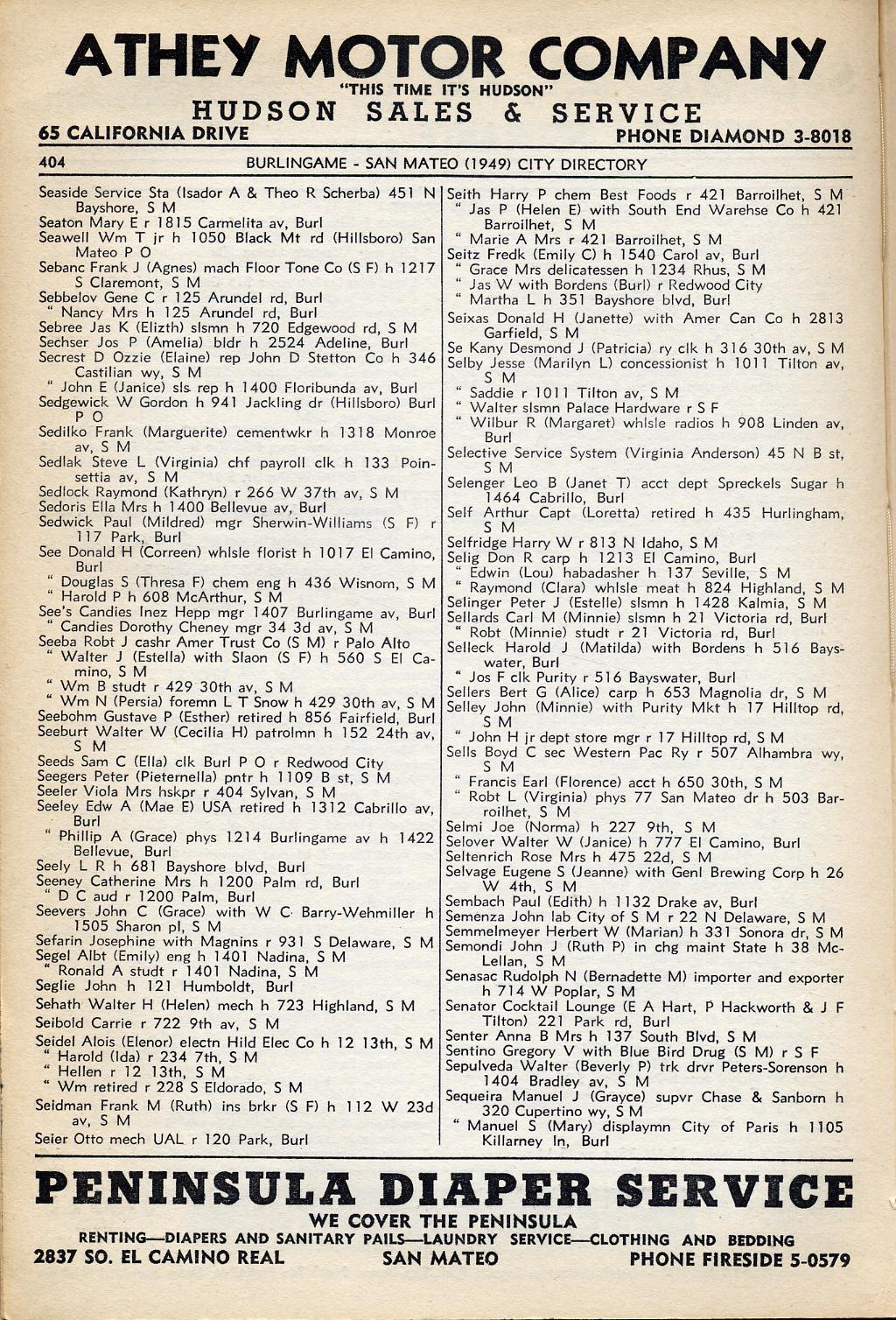 ATHEY MOTOR COMPANY
"THIS TIME IT'S HUDSON"
HUDSON SALES & SERVICE
65 CALIFORNIA DRIVE PHONE DIAMOND 3-8018

404 BURLINGAME - SAN MATEO (1949) CITY DIRECTORY

Seaside Service Sta (Isador A & Theo R Scherba) 451 N Bayshore, S M
Seaton Mary E r 1815 Carmelita av, Burl
Seawell Wm T jr h 1050 Black Mt rd (Hillsboro) San Mateo P O
Sebanc Frank J (Agnes) mach Floor Tone Co (S F) h 1217 S Claremont, S M
Sebbelov Gene C r 125 Arundel rd, Burl
" Nancy Mrs h 125 Arundel rd, Burl
Sebree Jas K (Elizth) slsmn h 720 Edgewood rd, S M
Sechser Jos P (Amelia) bldr h 2524 Adeline, Burl
Secrest D Ozzie (Elaine) rep John D Stetton Co h 346 Castilian wy, S M
" John E (Janice) sls rep h 1400 Floribunda av, Burl
Sedgewick W Gordon h 941 Jackling dr (Hillsboro) Burl P O
Sedilko Frank (Marguerite) cementwkr h 1318 Monroe av, S M
Sedlak Steve L (Virginia) chf payroll clk h 133 Poinsettia av, S M
Sedlock Raymond (Kathryn) r 266 W 37th av, S M
Sedoris Ella Mrs h 1400 Bellevue av, Burl
Sedwick Paul (Mildred) mgr Sherwin-Williams (S F) r 117 Park, Burl
See Donald H (Correen) whlsle florist h 1017 El Camino, Burl
" Douglas S (Thresa F) chem eng h 436 Wisnom, S M
" Harold P h 608 McArthur, S M
See's Candies Inez Hepp mgr 1407 Burlingame av, Burl
" Candies Dorothy Cheney mgr 34 3d av, S M
Seeba Robt J cashr Amer Trust Co (S M) r Palo Alto
" Walter J (Estella) with Slaon (S F) h 560 S El Camino, S M
" Wm B studt r 429 30th av, S M
" Wm N (Persia) foremn L T Snow h 429 30th av, S M
Seebohm Gustave P (Esther) retired h 856 Fairfield, Burl
Seeburt Walter W (Cecilia H) patrolmn h 152 24th av, S M
Seeds Sam C (Ella) clk Burl P O r Redwood City
Seegers Peter (Pieternella) pntr h 1109 B st, S M
Seeler Viola Mrs hskpr r 404 Sylvan, S M
Seeley Edw A (Mae E) USA retired h 1312 Cabrillo av, Burl
" Phillip A (Grace) phys 1214 Burlingame av h 1422 Bellevue, Burl
Seely L R h 681 Bayshore blvd, Burl
Seeney Catherine Mrs h 1200 Palm rd, Burl
" D C aud r 1200 Palm, Burl
Seevers John C (Grace) with W C Barry-Wehmiller h 1505 Sharon pl, S M
Sefarin Josephine with Magnins r 931 S Delaware, S M
Segel Albt (Emily) eng h 1401 Nadina, S M
" Ronald A studt r 1401 Nadina, S M
Seglie John h 121 Humboldt, Burl
Sehath Walter H (Helen) mech h 723 Highland, S M
Seibold Carrie r 722 9th av, S M
Seidel Alois (Elenor) electn Hild Elec Co h 12 13th, S M
" Harold (Ida) r 234 7th, S M
" Hellen r 12 13th, S M
" Wm retired r 228 S Eldorado, S M
Seidman Frank M (Ruth) ins brkr (S F) h 112 W 23d av, S M
Seier Otto mech UAL r 120 Park, Burl

Seith Harry P chem Best Foods r 421 Barroilhet, S M
" Jas P (Helen E) with South End Warehse Co h 421 Barroilhet, S M
" Marie A Mrs r 421 Barroilhet, S M
Seitz Fredk (Emily C) h 1540 Carol av, Burl
" Grace Mrs delicatessen h 1234 Rhus, S M
" Jas W with Bordens (Burl) r Redwood City
" Martha L h 351 Bayshore blvd, Burl
Seixas Donald H (Janette) with Amer Can Co h 2813 Garfield, S M
Se Kany Desmond J (Patricia) ry clk h 316 30th av, S M
Selby Jesse (Marilyn L) concessionist h 1011 Tilton av, S M
" Saddie r 1011 Tilton av, S M
" Walter slsmn Palace Hardware r S F
" Wilbur R (Margaret) whlsle radios h 908 Linden av, Burl
Selective Service System (Virginia Anderson) 45 N B st, S M
Selenger Leo B (Janet T) acct dept Spreckels Sugar h 1464 Cabrillo, Burl
Self Arthur Capt (Loretta) retired h 435 Hurlingham, S M
Selfridge Harry W r 813 N Idaho, S M
Selig Don R carp h 1213 El Camino, Burl
" Edwin (Lou) habadasher h 137 Seville, S M
" Raymond (Clara) whlsle meat h 824 Highland, S M
Selinger Peter J (Estelle) slsmn h 1428 Kalmia, S M
Sellards Carl M (Minnie) slsmn h 21 Victoria rd, Burl
" Robt (Minnie) studt r 21 Victoria rd, Burl
Selleck Harold J (Matilda) with Bordens h 516 Bayswater, Burl
" Jos F clk Purity r 516 Bayswater, Burl
Sellers Bert G (Alice) carp h 653 Magnolia dr, S M
Selley John (Minnie) with Purity Mkt h 17 Hilltop rd, S M
" John H jr dept store mgr r 17 Hilltop rd, S M
Sells Boyd C sec Western Pac Ry r 507 Alhambra wy, S M
" Francis Earl (Florence) acct h 650 30th, S M
" Robt L (Virginia) phys 77 San Mateo dr h 503 Barroilhet, S M
Selmi Joe (Norma) h 227 9th, S M
Selover Walter W (Janice) h 777 El Camino, Burl
Seltenrich Rose Mrs h 475 22d, S M
Selvage Eugene S (Jeanne) with Genl Brewing Corp h 26 W 4th, S M
Sembach Paul (Edith) h 1132 Drake av, Burl
Semenza John lab City of S M r 22 N Delaware, S M
Semmelmeyer Herbert W (Marian) h 331 Sonora dr, S M
Semondi John J (Ruth P) in chg maint State h 38 McLellan, S M
Senasac Rudolph N (Bernadette M) importer and exporter h 714 W Poplar, S M
Senator Cocktail Lounge (E A Hart, P Hackworth & J F Tilton) 221 Park rd, Burl
Senter Anna B Mrs h 137 South Blvd, S M
Sentino Gregory V with Blue Bird Drug (S M) r S F
Sepulveda Walter (Beverly P) trk drvr Peters-Sorenson h 1404 Bradley av, S M
Sequeira Manuel J (Grayce) supvr Chase & Sanborn h 320 Cupertino wy, S M
" Manuel S (Mary) displaymn City of Paris h 1105 Killarney ln, Burl

PENINSULA DIAPER SERVICE
WE COVER THE PENINSULA
RENTING—DIAPERS AND SANITARY PAILS—LAUNDRY SERVICE—CLOTHING AND BEDDING
2837 SO. EL CAMINO REAL SAN MATEO PHONE FIRESIDE 5-0579